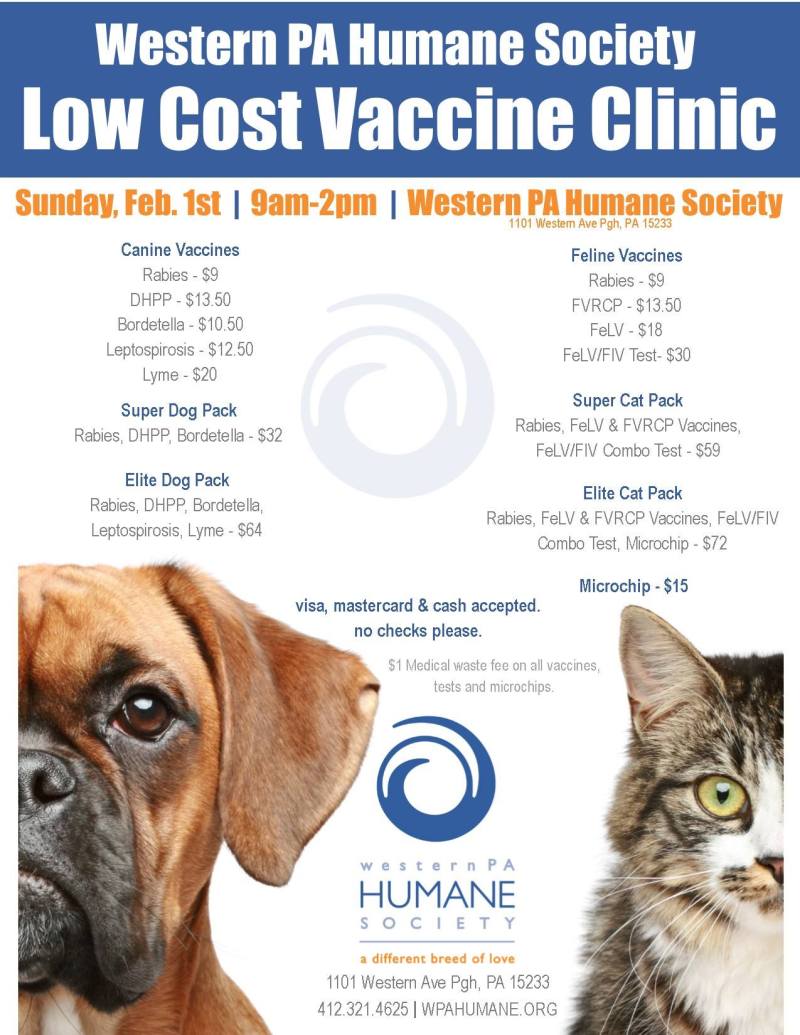 Western PA Humane Society
Low Cost Vaccine Clinic

Sunday, Feb. 1st | 9am-2pm | Western PA Humane Society
1101 Western Ave Pgh, PA 15233

Canine Vaccines
Rabies - $9
DHPP - $13.50
Bordetella - $10.50
Leptospirosis - $12.50
Lyme - $20

Super Dog Pack
Rabies, DHPP, Bordetella - $32

Elite Dog Pack
Rabies, DHPP, Bordetella, Leptospirosis, Lyme - $64

Feline Vaccines
Rabies - $9
FVRCP - $13.50
FeLV - $18
FeLV/FIV Test- $30

Super Cat Pack
Rabies, FeLV & FVRCP Vaccines, FeLV/FIV Combo Test - $59

Elite Cat Pack
Rabies, FeLV & FVRCP Vaccines, FeLV/FIV Combo Test, Microchip - $72

Microchip - $15

visa, mastercard & cash accepted.
no checks please.

$1 Medical waste fee on all vaccines, tests and microchips.

western PA
HUMANE
SOCIETY
a different breed of love
1101 Western Ave Pgh, PA 15233
412.321.4625 | WPAHUMANE.ORG